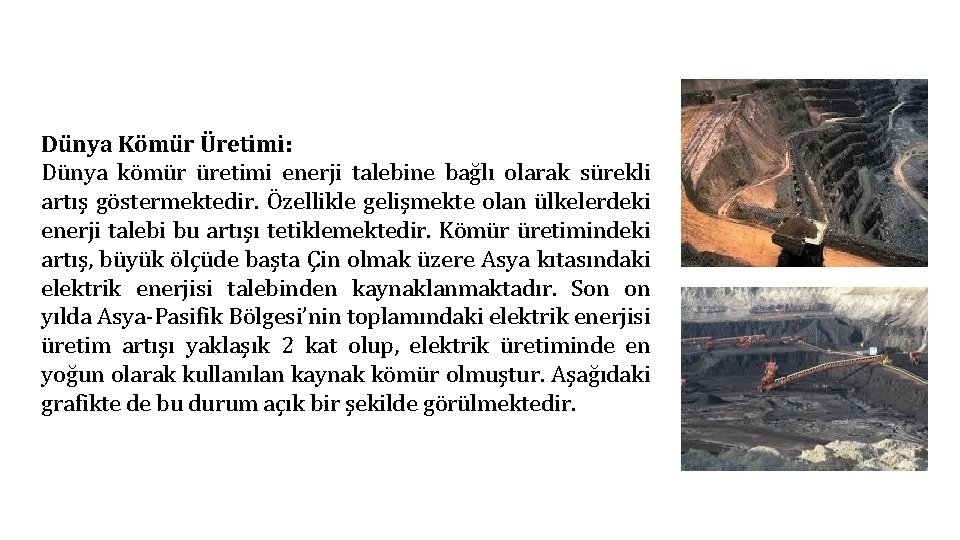 Dünya Kömür Üretimi:
Dünya kömür üretimi enerji talebine bağlı olarak sürekli artış göstermektedir. Özellikle gelişmekte olan ülkelerdeki enerji talebi bu artışı tetiklemektedir. Kömür üretimindeki artış, büyük ölçüde başta Çin olmak üzere Asya kıtasındaki elektrik enerjisi talebinden kaynaklanmaktadır. Son on yılda Asya-Pasifik Bölgesi'nin toplamındaki elektrik enerjisi üretim artışı yaklaşık 2 kat olup, elektrik üretiminde en yoğun olarak kullanılan kaynak kömür olmuştur. Aşağıdaki grafikte de bu durum açık bir şekilde görülmektedir.